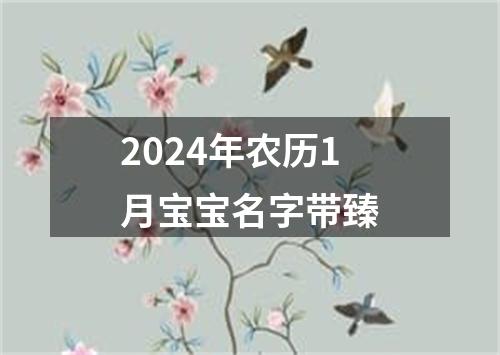 2024年农历1月宝宝名字带臻